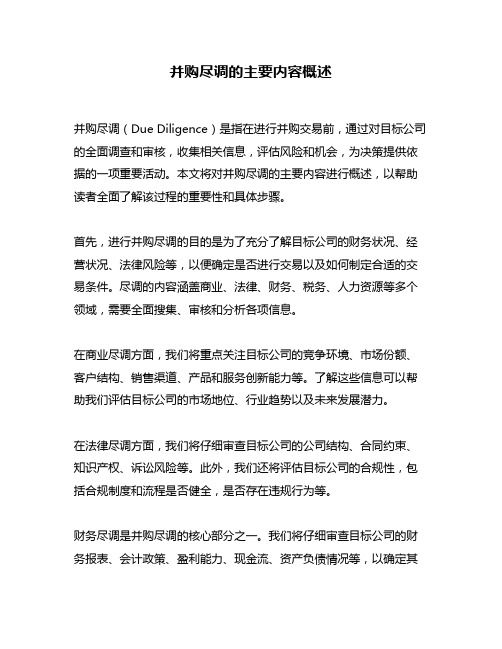 并购尽调的主要内容概述

并购尽调（Due Diligence）是指在进行并购交易前，通过对目标公司的全面调查和审核，收集相关信息，评估风险和机会，为决策提供依据的一项重要活动。本文将对并购尽调的主要内容进行概述，以帮助读者全面了解该过程的重要性和具体步骤。

首先，进行并购尽调的目的是为了充分了解目标公司的财务状况、经营状况、法律风险等，以便确定是否进行交易以及如何制定合适的交易条件。尽调的内容涵盖商业、法律、财务、税务、人力资源等多个领域，需要全面搜集、审核和分析各项信息。

在商业尽调方面，我们将重点关注目标公司的竞争环境、市场份额、客户结构、销售渠道、产品和服务创新能力等。了解这些信息可以帮助我们评估目标公司的市场地位、行业趋势以及未来发展潜力。

在法律尽调方面，我们将仔细审查目标公司的公司结构、合同约束、知识产权、诉讼风险等。此外，我们还将评估目标公司的合规性，包括合规制度和流程是否健全，是否存在违规行为等。

财务尽调是并购尽调的核心部分之一。我们将仔细审查目标公司的财务报表、会计政策、盈利能力、现金流、资产负债情况等，以确定其